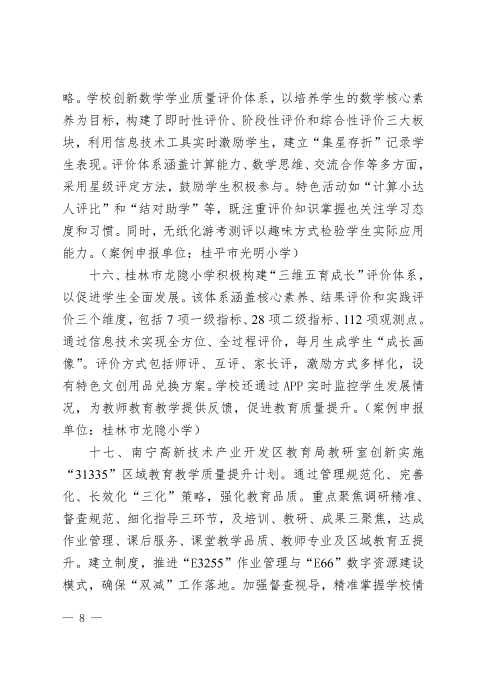 略。学校创新数学学业质量评价体系，以培养学生的数学核心素养为目标，构建了即时性评价、阶段性评价和综合性评价三大板块，利用信息技术工具实时激励学生，建立“集星存折”记录学生表现。评价体系涵盖计算能力、数学思维、交流合作等多方面，采用星级评定方法，鼓励学生积极参与。特色活动如“计算小达人评比”和“结对助学”等，既注重评价知识掌握也关注学习态度和习惯。同时，无纸化游考测评以趣味方式检验学生实际应用能力。（案例申报单位：桂平市光明小学）

十六、桂林市龙隐小学积极构建“三维五育成长”评价体系，以促进学生全面发展。该体系涵盖核心素养、结果评价和实践评价三个维度，包括7项一级指标、28项二级指标、112项观测点。通过信息技术实现全方位、全过程评价，每月生成学生“成长画像”。评价方式包括师评、互评、家长评，激励方式多样化，设有特色文创用品兑换方案。学校还通过APP实时监控学生发展情况，为教师教育教学提供反馈，促进教育质量提升。（案例申报单位：桂林市龙隐小学）

十七、南宁高新技术产业开发区教育局教研室创新实施“31335”区域教育教学质量提升计划。通过管理规范化、完善化、长效化“三化”策略，强化教育品质。重点聚焦调研精准、督查规范、细化指导三环节，及培训、教研、成果三聚焦，达成作业管理、课后服务、课堂教学品质、教师专业及区域教育五提升。建立制度，推进“E3255”作业管理与“E66”数字资源建设模式，确保“双减”工作落地。加强督查视导，精准掌握学校情

— 8 —